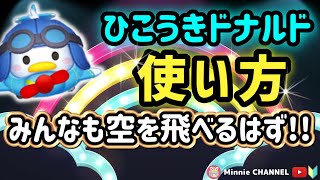 ひこうきドナルド
使い方
みんなも空を飛べるはず!!
Minnie CHANNEL